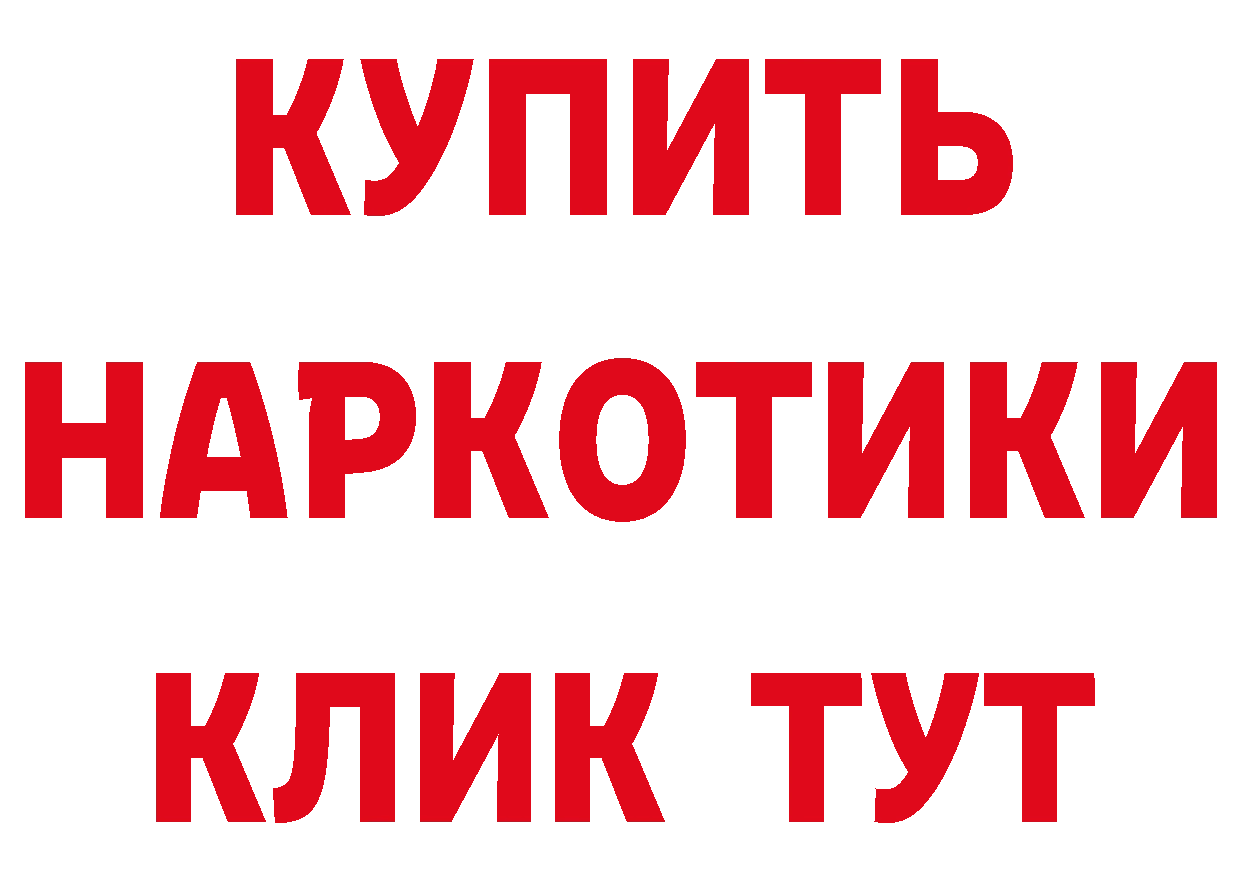 КУПИТЬ НАРКОТИКИ КЛИК ТУТ